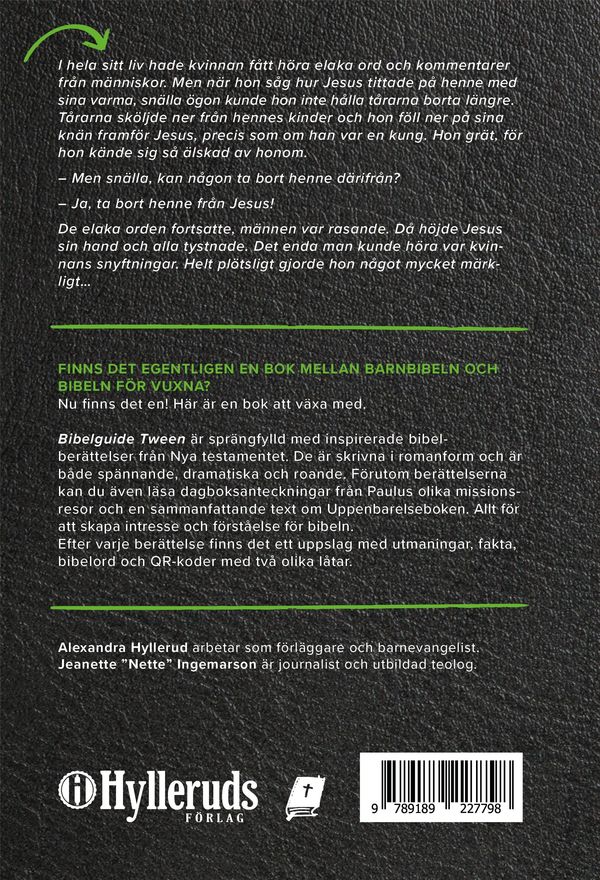 I hela sitt liv hade kvinnan fått höra elaka ord och kommentarer från människor. Men när hon såg hur Jesus tittade på henne med sina varma, snälla ögon kunde hon inte hålla tårarna borta längre. Tårarna sköljde ner från hennes kinder och hon föll ner på sina knän framför Jesus, precis som om han var en kung. Hon grät, för hon kände sig så älskad av honom.

– Men snälla, kan någon ta bort henne därifrån?

– Ja, ta bort henne från Jesus!

De elaka orden fortsatte, männen var rasande. Då höjde Jesus sin hand och alla tystnade. Det enda man kunde höra var kvinnans snyftningar. Helt plötsligt gjorde hon något mycket märkligt...

FINNS DET EGENTLIGEN EN BOK MELLAN BARNBIBELN OCH BIBELN FÖR VUXNA?
Nu finns det en! Här är en bok att växa med.

Bibelguide Tween är sprängfylld med inspirerade bibelberättelser från Nya testamentet. De är skrivna i romanform och är både spännande, dramatiska och roande. Förutom berättelserna kan du även läsa dagboksanteckningar från Paulus olika missionsresor och en sammanfattande text om Uppenbarelseboken. Allt för att skapa intresse och förståelse för bibeln.
Efter varje berättelse finns det ett uppslag med utmaningar, fakta, bibelord och QR-koder med två olika låtar.

Alexandra Hyllerud arbetar som förläggare och barnevangelist.
Jeanette "Nette" Ingemarson är journalist och utbildad teolog.

Hylleruds FÖRLAG

9 789189 227798